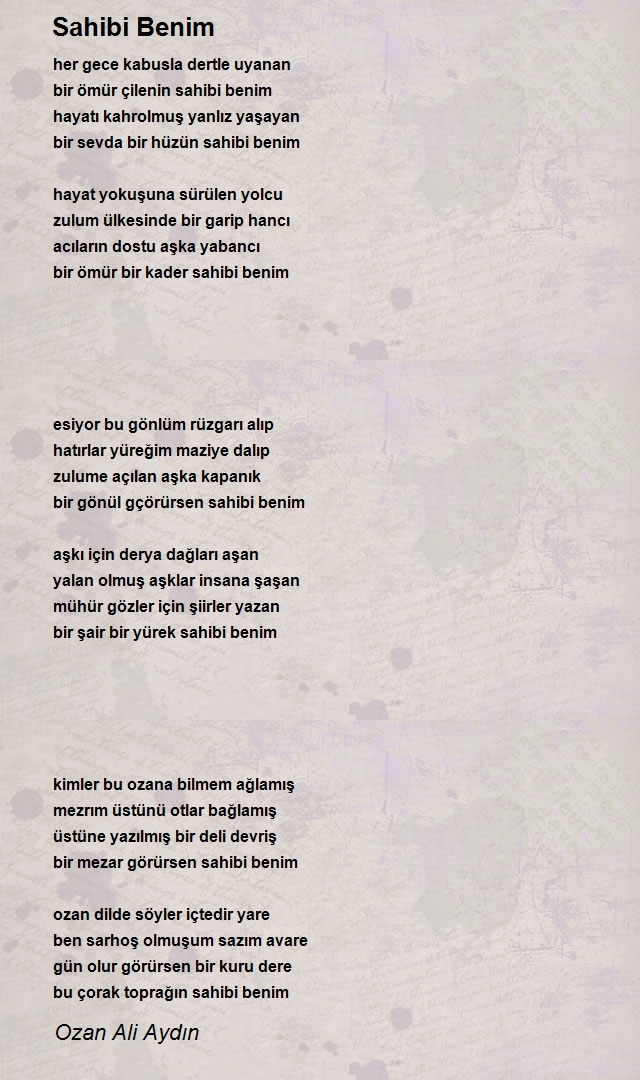 Sahibi Benim

her gece kabusla dertle uyanan
bir ömür çilenin sahibi benim
hayatı kahrolmuş yanlız yaşayan
bir sevda bir hüzün sahibi benim

hayat yokuşuna sürülen yolcu
zulum ülkesinde bir garip hancı
acıların dostu aşka yabancı
bir ömür bir kader sahibi benim

esiyor bu gönlüm rüzgarı alıp
hatırlar yüreğim maziye dalıp
zulume açılan aşka kapanık
bir gönül gçörürsen sahibi benim

aşkı için derya dağları aşan
yalan olmuş aşklar insana şaşan
mühür gözler için şiirler yazan
bir şair bir yürek sahibi benim

kimler bu ozana bilmem ağlamış
mezrım üstünü otlar bağlamış
üstüne yazılmış bir deli devriş
bir mezar görürsen sahibi benim

ozan dilde söyler içtedir yare
ben sarhoş olmuşum sazım avare
gün olur görürsen bir kuru dere
bu çorak toprağın sahibi benim

Ozan Ali Aydın